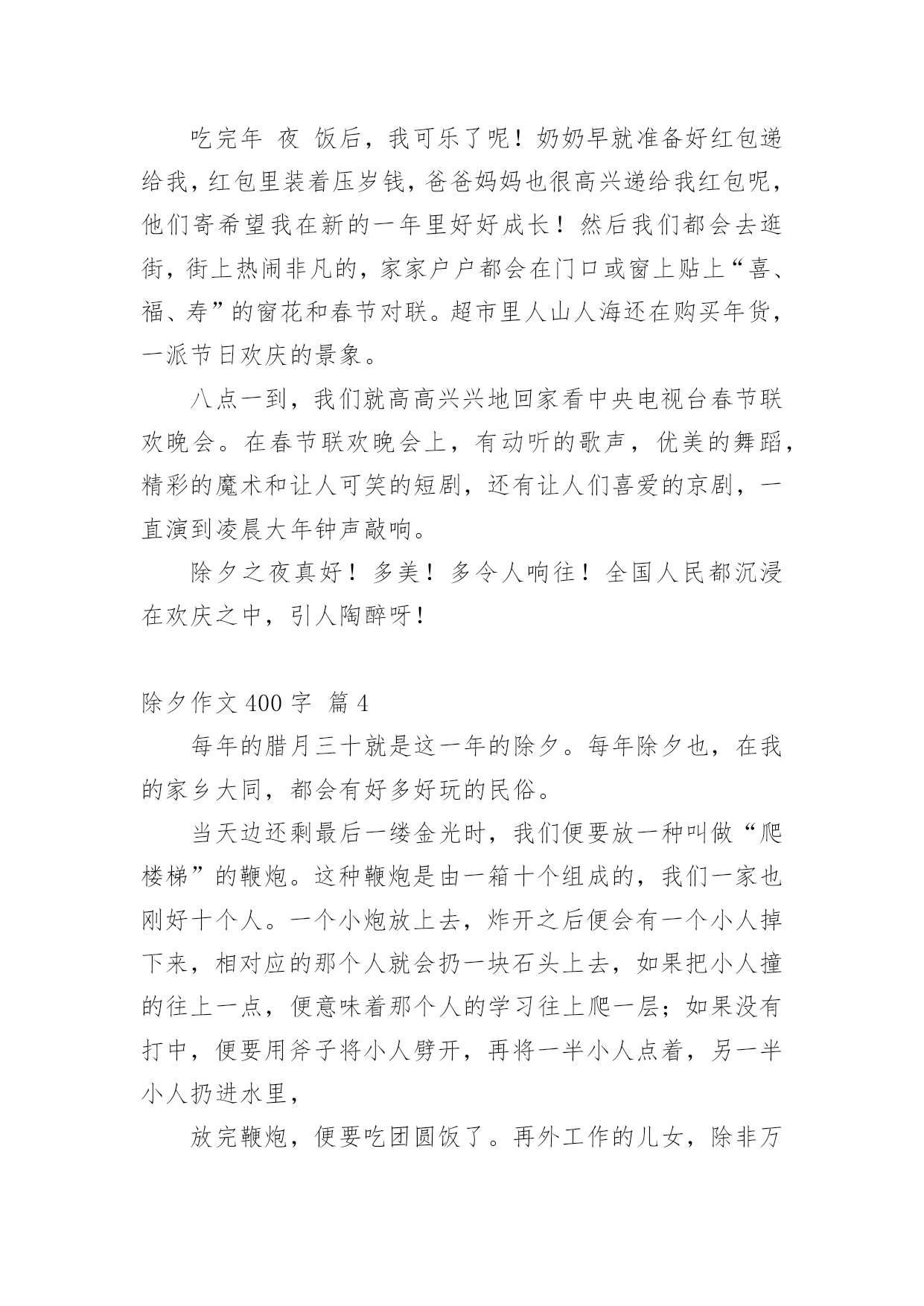 吃完年 夜 饭后，我可乐了呢！奶奶早就准备好红包递给我，红包里装着压岁钱，爸爸妈妈也很高兴递给我红包呢，他们寄希望我在新的一年里好好成长！然后我们都会去逛街，街上热闹非凡的，家家户户都会在门口或窗上贴上“喜、福、寿”的窗花和春节对联。超市里人山人海还在购买年货，一派节日欢庆的景象。

八点一到，我们就高高兴兴地回家看中央电视台春节联欢晚会。在春节联欢晚会上，有动听的歌声，优美的舞蹈，精彩的魔术和让人可笑的短剧，还有让人们喜爱的京剧，一直演到凌晨大年钟声敲响。

除夕之夜真好！多美！多令人响往！全国人民都沉浸在欢庆之中，引人陶醉呀！

除夕作文 400 字 篇 4

每年的腊月三十就是这一年的除夕。每年除夕也，在我的家乡大同，都会有好多好玩的民俗。

当天边还剩最后一缕金光时，我们便要放一种叫做“爬楼梯”的鞭炮。这种鞭炮是由一箱十个组成的，我们一家也刚好十个人。一个小炮放上去，炸开之后便会有一个小人掉下来，相对应的那个人就会扔一块石头上去，如果把小人撞的往上一点，便意味着那个人的学习往上爬一层；如果没有打中，便要用斧子将小人劈开，再将一半小人点着，另一半小人扔进水里，

放完鞭炮，便要吃团圆饭了。再外工作的儿女，除非万